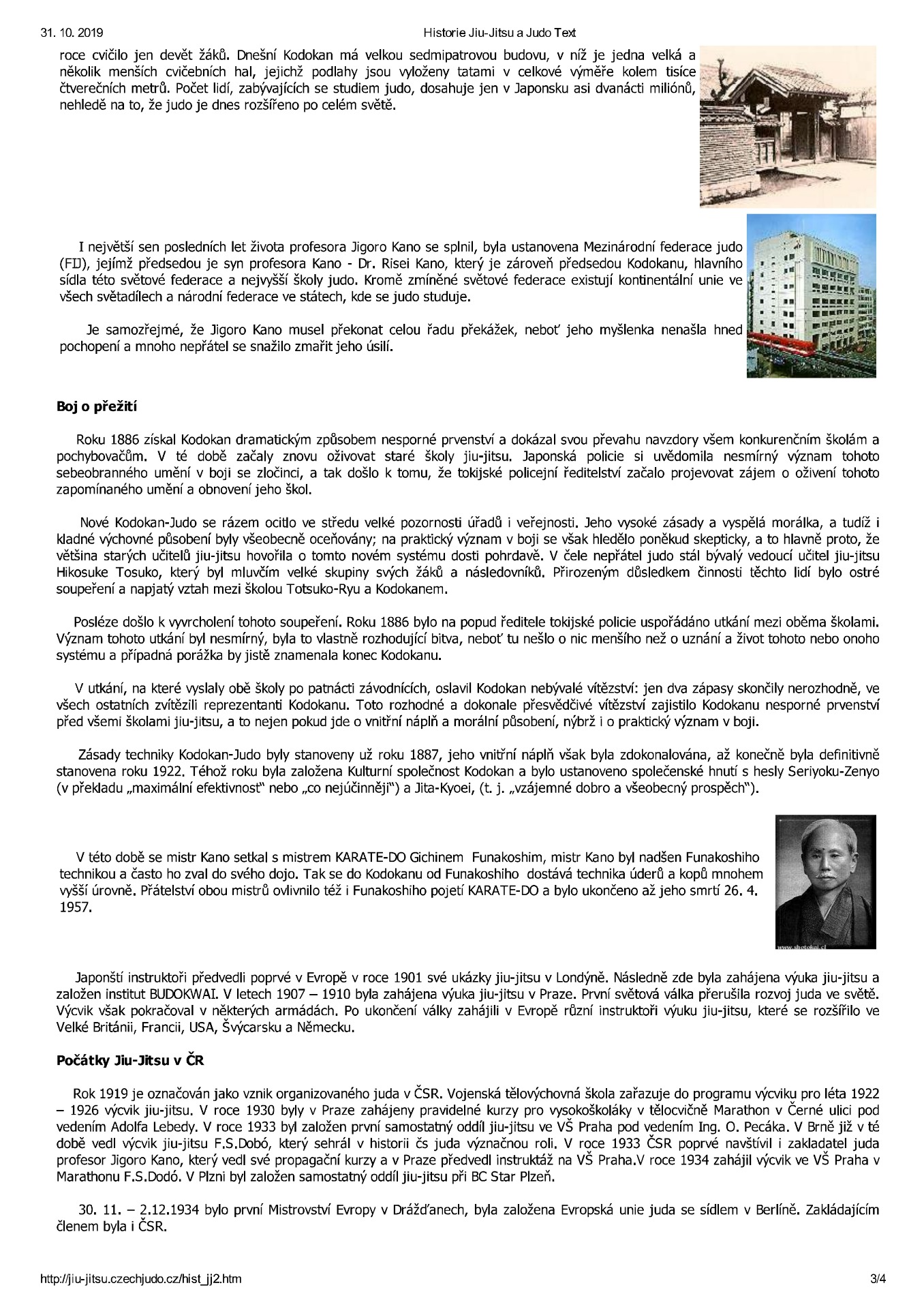 31. 10. 2019 Historie Jiu-Jitsu a Judo Text

roce cvičilo jen devět žáků. Dnešní Kodokan má velkou sedmipatrovou budovu, v níž je jedna velká a několik menších cvičebních hal, jejichž podlahy jsou vyloženy tatami v celkové výměře kolem tisíce čtverečních metrů. Počet lidí, zabývajících se studiem judo, dosahuje jen v Japonsku asi dvanácti miliónů, nehledě na to, že judo je dnes rozšířeno po celém světě.

I největší sen posledních let života profesora Jigoro Kano se splnil, byla ustanovena Mezinárodní federace judo (FIJ), jejímž předsedou je syn profesora Kano - Dr. Risei Kano, který je zároveň předsedou Kodokanu, hlavního sídla této světové federace a nejvyšší školy judo. Kromě zmíněné světové federace existují kontinentální unie ve všech světadílech a národní federace ve státech, kde se judo studuje.

Je samozřejmé, že Jigoro Kano musel překonat celou řadu překážek, neboť jeho myšlenka nenašla hned pochopení a mnoho nepřátel se snažilo zmařit jeho úsilí.

Boj o přežití

Roku 1886 získal Kodokan dramatickým způsobem nesporné prvenství a dokázal svou převahu navzdory všem konkurenčním školám a pochybovačům. V té době začaly znovu oživovat staré školy jiu-jitsu. Japonská policie si uvědomila nesmírný význam tohoto sebeobranného umění v boji se zločinci, a tak došlo k tomu, že tokijské policejní ředitelství začalo projevovat zájem o oživení tohoto zapomínaného umění a obnovení jeho škol.

Nové Kodokan-Judo se rázem ocitlo ve středu velké pozornosti úřadů i veřejnosti. Jeho vysoké zásady a vyspělá morálka, a tudíž i kladné výchovné působení byly všeobecně oceňovány; na praktický význam v boji se však hledělo poněkud skepticky, a to hlavně proto, že většina starých učitelů jiu-jitsu hovořila o tomto novém systému dosti pohrdavě. V čele nepřátel judo stál bývalý vedoucí učitel jiu-jitsu Hikosuke Tosuko, který byl mluvčím velké skupiny svých žáků a následovníků. Přirozeným důsledkem činnosti těchto lidí bylo ostré soupeření a napjatý vztah mezi školou Totsuko-Ryu a Kodokanem.

Posléze došlo k vyvrcholení tohoto soupeření. Roku 1886 bylo na popud ředitele tokijské policie uspořádáno utkání mezi oběma školami. Význam tohoto utkání byl nesmírný, byla to vlastně rozhodující bitva, neboť tu nešlo o nic menšího než o uznání a život tohoto nebo onoho systému a případná porážka by jistě znamenala konec Kodokanu.

V utkání, na které vyslaly obě školy po patnácti závodnících, oslavil Kodokan nebývalé vítězství: jen dva zápasy skončily nerozhodně, ve všech ostatních zvítězili reprezentanti Kodokanu. Toto rozhodné a dokonale přesvědčivé vítězství zajistilo Kodokanu nesporné prvenství před všemi školami jiu-jitsu, a to nejen pokud jde o vnitřní náplň a morální působení, nýbrž i o praktický význam v boji.

Zásady techniky Kodokan-Judo byly stanoveny už roku 1887, jeho vnitřní náplň však byla zdokonalována, až konečně byla definitivně stanovena roku 1922. Téhož roku byla založena Kulturní společnost Kodokan a bylo ustanoveno společenské hnutí s hesly Seriyoku-Zenyo (v překladu „maximální efektivnost" nebo „co nejúčinněji") a Jita-Kyoei, (t. j. „vzájemné dobro a všeobecný prospěch").

V této době se mistr Kano setkal s mistrem KARATE-DO Gichinem Funakoshim, mistr Kano byl nadšen Funakoshiho technikou a často ho zval do svého dojo. Tak se do Kodokanu od Funakoshiho dostává technika úderů a kopů mnohem vyšší úrovně. Přátelství obou mistrů ovlivnilo též i Funakoshiho pojetí KARATE-DO a bylo ukončeno až jeho smrtí 26. 4. 1957.

Japonští instruktoři předvedli poprvé v Evropě v roce 1901 své ukázky jiu-jitsu v Londýně. Následně zde byla zahájena výuka jiu-jitsu a založen institut BUDOKWAI. V letech 1907 – 1910 byla zahájena výuka jiu-jitsu v Praze. První světová válka přerušila rozvoj juda ve světě. Výcvik však pokračoval v některých armádách. Po ukončení války zahájili v Evropě různí instruktoři výuku jiu-jitsu, které se rozšířilo ve Velké Británii, Francii, USA, Švýcarsku a Německu.

Počátky Jiu-Jitsu v ČR

Rok 1919 je označován jako vznik organizovaného juda v ČSR. Vojenská tělovýchovná škola zařazuje do programu výcviku pro léta 1922 – 1926 výcvik jiu-jitsu. V roce 1930 byly v Praze zahájeny pravidelné kurzy pro vysokoškoláky v tělocvičně Marathon v Černé ulici pod vedením Adolfa Lebedy. V roce 1933 byl založen první samostatný oddíl jiu-jitsu ve VŠ Praha pod vedením Ing. O. Pecáka. V Brně již v té době vedl výcvik jiu-jitsu F.S.Dobó, který sehrál v historii čs juda význačnou roli. V roce 1933 ČSR poprvé navštívil i zakladatel juda profesor Jigoro Kano, který vedl své propagační kurzy a v Praze předvedl instruktáž na VŠ Praha.V roce 1934 zahájil výcvik ve VŠ Praha v Marathonu F.S.Dodó. V Plzni byl založen samostatný oddíl jiu-jitsu při BC Star Plzeň.

30. 11. – 2.12.1934 bylo první Mistrovství Evropy v Drážďanech, byla založena Evropská unie juda se sídlem v Berlíně. Zakládajícím členem byla i ČSR.

http://jiu-jitsu.czechjudo.cz/hist_jj2.htm 3/4